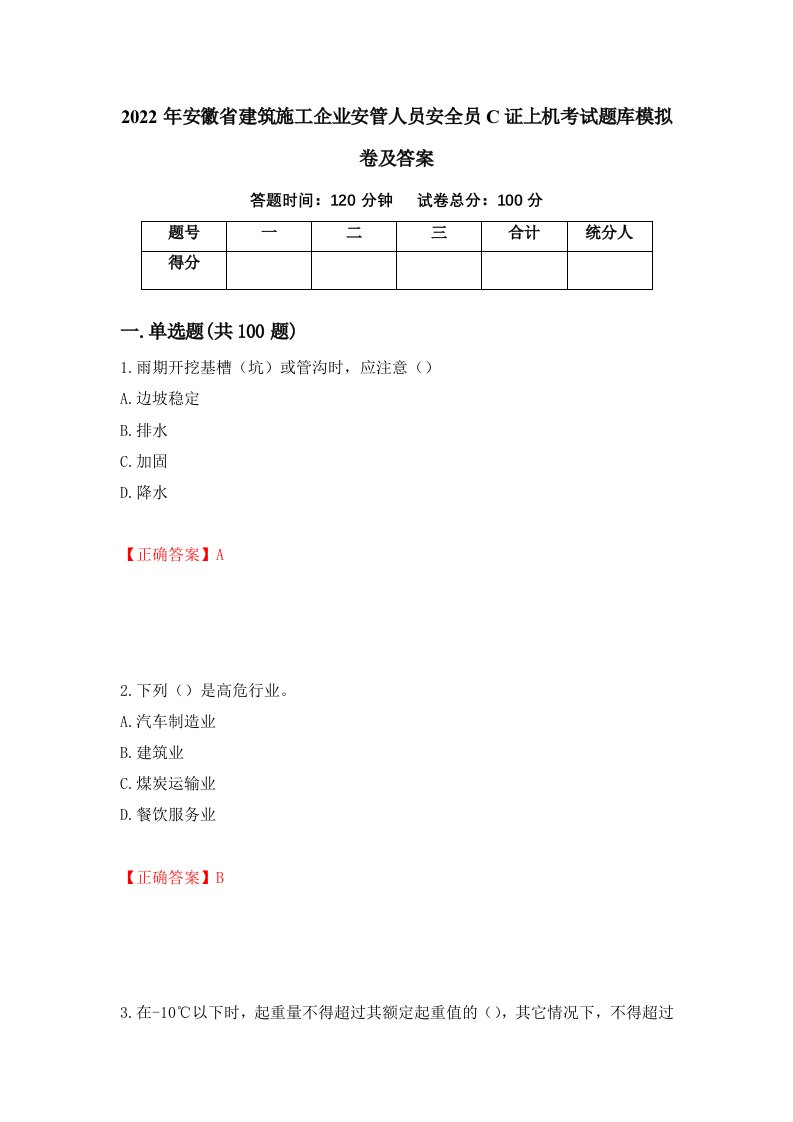 2022 年安徽省建筑施工企业安管人员安全员 C 证上机考试题库模拟卷及答案

答题时间：120 分钟　试卷总分：100 分

| 题号 | 一 | 二 | 三 | 合计 | 统分人 |
|---|---|---|---|---|---|
| 得分 | | | | | |

一.单选题(共 100 题)

1.雨期开挖基槽（坑）或管沟时，应注意（）

A.边坡稳定

B.排水

C.加固

D.降水

【正确答案】A

2.下列（）是高危行业。

A.汽车制造业

B.建筑业

C.煤炭运输业

D.餐饮服务业

【正确答案】B

3.在-10℃以下时，起重量不得超过其额定起重值的（），其它情况下，不得超过